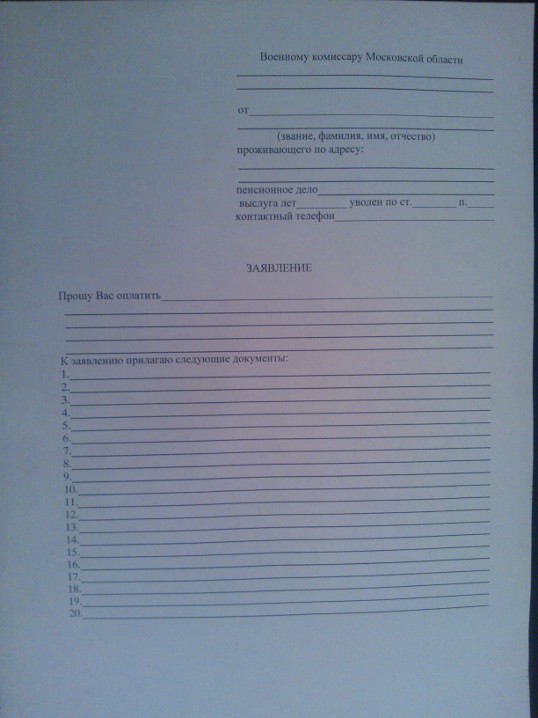 Военному комиссару Московской области
____
____

от____
____
(звание, фамилия, имя, отчество)
проживающего по адресу:
____
____
пенсионное дело____
выслуга лет____ уволен по ст.____ п.____
контактный телефон____

ЗАЯВЛЕНИЕ

Прошу Вас оплатить____
____
____
____
____

К заявлению прилагаю следующие документы:
1.____
2.____
3.____
4.____
5.____
6.____
7.____
8.____
9.____
10.____
11.____
12.____
13.____
14.____
15.____
16.____
17.____
18.____
19.____
20.____